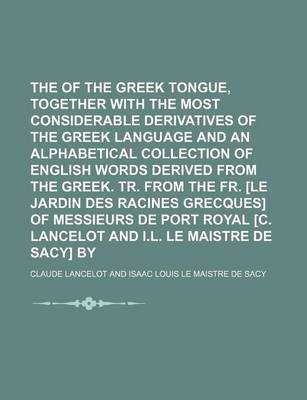 THE OF THE GREEK TONGUE, TOGETHER WITH THE MOST CONSIDERABLE DERIVATIVES OF THE GREEK LANGUAGE AND AN ALPHABETICAL COLLECTION OF ENGLISH WORDS DERIVED FROM THE GREEK. TR. FROM THE FR. [LE JARDIN DES RACINES GRECQUES] OF MESSIEURS DE PORT ROYAL [C. LANCELOT AND I.L. LE MAISTRE DE SACY] BY

CLAUDE LANCELOT AND ISAAC LOUIS LE MAISTRE DE SACY